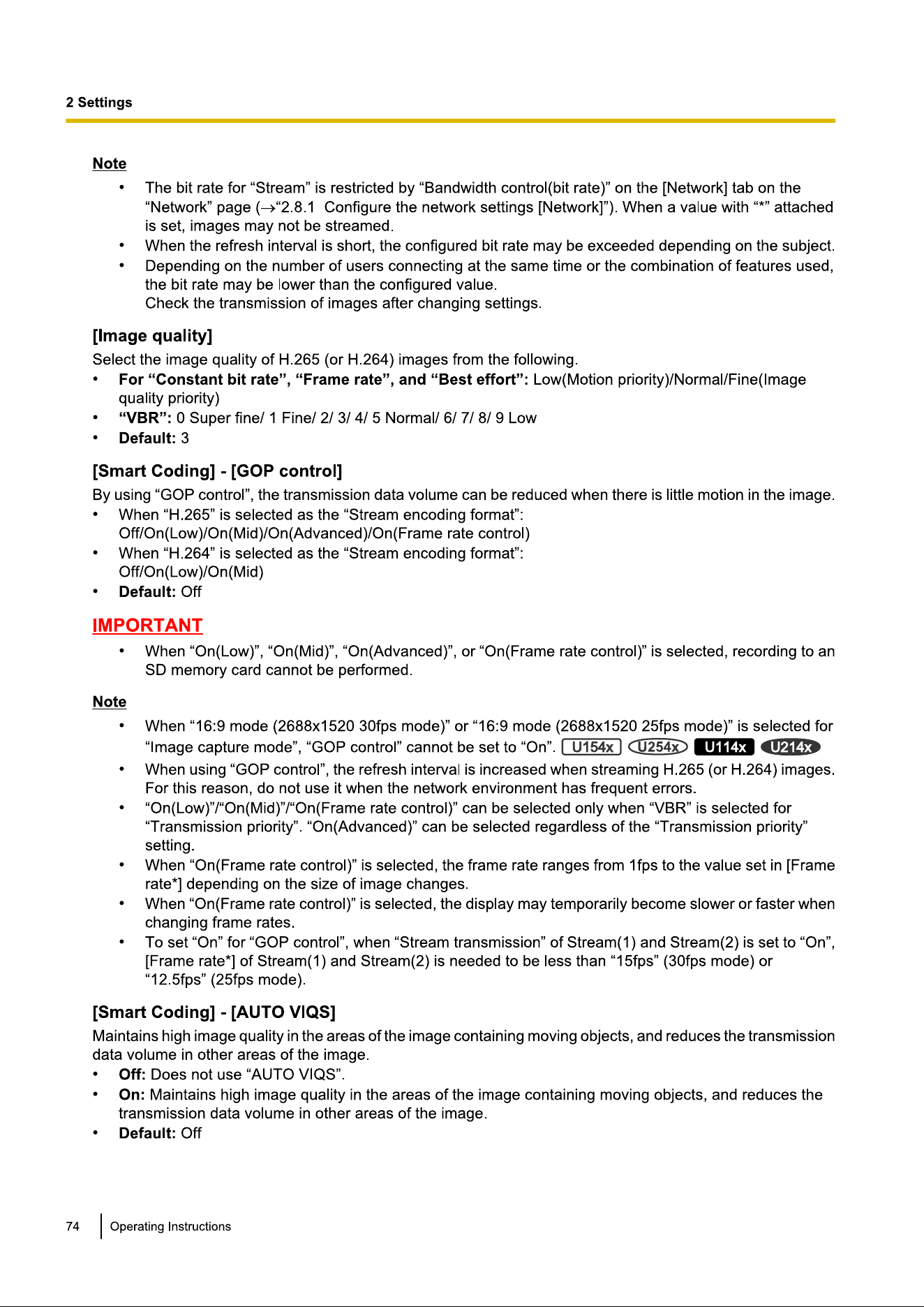 2 Settings

Note

• The bit rate for “Stream” is restricted by “Bandwidth control(bit rate)” on the [Network] tab on the “Network” page (→“2.8.1 Configure the network settings [Network]”). When a value with “*” attached is set, images may not be streamed.
• When the refresh interval is short, the configured bit rate may be exceeded depending on the subject.
• Depending on the number of users connecting at the same time or the combination of features used, the bit rate may be lower than the configured value.
Check the transmission of images after changing settings.

[Image quality]

Select the image quality of H.265 (or H.264) images from the following.
• For “Constant bit rate”, “Frame rate”, and “Best effort”: Low(Motion priority)/Normal/Fine(Image quality priority)
• “VBR”: 0 Super fine/ 1 Fine/ 2/ 3/ 4/ 5 Normal/ 6/ 7/ 8/ 9 Low
• Default: 3

[Smart Coding] - [GOP control]

By using “GOP control”, the transmission data volume can be reduced when there is little motion in the image.
• When “H.265” is selected as the “Stream encoding format”:
Off/On(Low)/On(Mid)/On(Advanced)/On(Frame rate control)
• When “H.264” is selected as the “Stream encoding format”:
Off/On(Low)/On(Mid)
• Default: Off

IMPORTANT

• When “On(Low)”, “On(Mid)”, “On(Advanced)”, or “On(Frame rate control)” is selected, recording to an SD memory card cannot be performed.

Note

• When “16:9 mode (2688x1520 30fps mode)” or “16:9 mode (2688x1520 25fps mode)” is selected for “Image capture mode”, “GOP control” cannot be set to “On”. U154x U254x U114x U214x
• When using “GOP control”, the refresh interval is increased when streaming H.265 (or H.264) images. For this reason, do not use it when the network environment has frequent errors.
• “On(Low)”/“On(Mid)”/“On(Frame rate control)” can be selected only when “VBR” is selected for “Transmission priority”. “On(Advanced)” can be selected regardless of the “Transmission priority” setting.
• When “On(Frame rate control)” is selected, the frame rate ranges from 1fps to the value set in [Frame rate*] depending on the size of image changes.
• When “On(Frame rate control)” is selected, the display may temporarily become slower or faster when changing frame rates.
• To set “On” for “GOP control”, when “Stream transmission” of Stream(1) and Stream(2) is set to “On”, [Frame rate*] of Stream(1) and Stream(2) is needed to be less than “15fps” (30fps mode) or “12.5fps” (25fps mode).

[Smart Coding] - [AUTO VIQS]

Maintains high image quality in the areas of the image containing moving objects, and reduces the transmission data volume in other areas of the image.
• Off: Does not use “AUTO VIQS”.
• On: Maintains high image quality in the areas of the image containing moving objects, and reduces the transmission data volume in other areas of the image.
• Default: Off

74 Operating Instructions